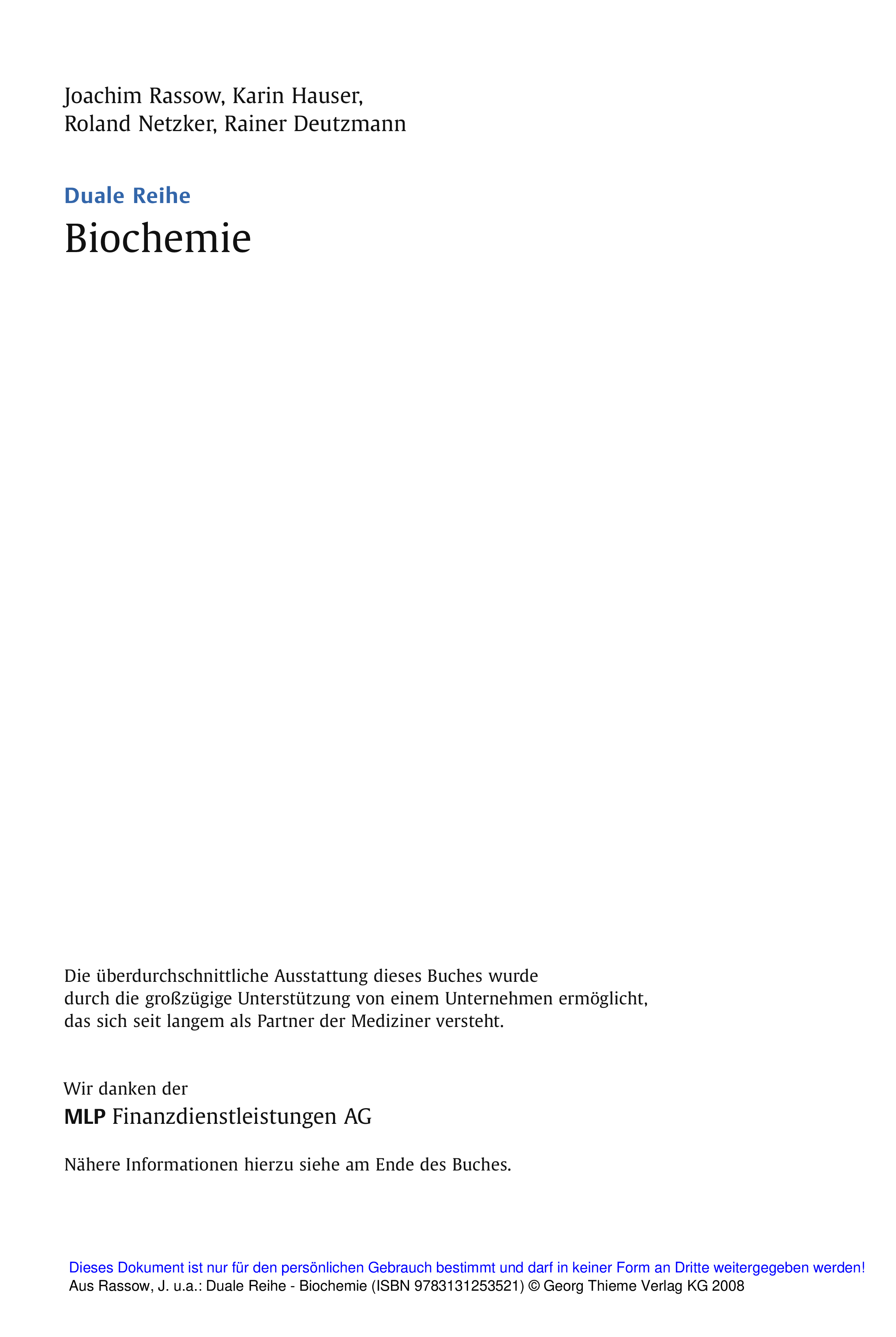 Joachim Rassow, Karin Hauser,
Roland Netzker, Rainer Deutzmann

Duale Reihe
Biochemie

Die überdurchschnittliche Ausstattung dieses Buches wurde durch die großzügige Unterstützung von einem Unternehmen ermöglicht, das sich seit langem als Partner der Mediziner versteht.

Wir danken der
MLP Finanzdienstleistungen AG

Nähere Informationen hierzu siehe am Ende des Buches.

Dieses Dokument ist nur für den persönlichen Gebrauch bestimmt und darf in keiner Form an Dritte weitergegeben werden!
Aus Rassow, J. u.a.: Duale Reihe - Biochemie (ISBN 9783131253521) © Georg Thieme Verlag KG 2008